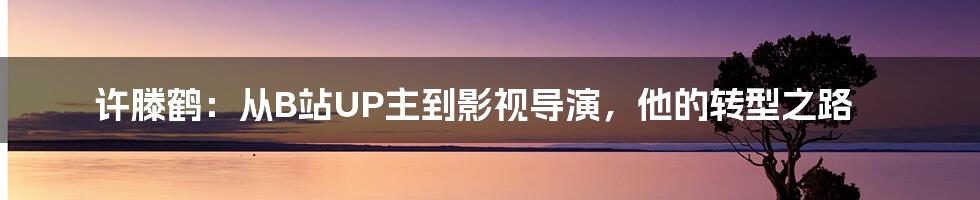 许滕鹤：从B站UP主到影视导演，他的转型之路